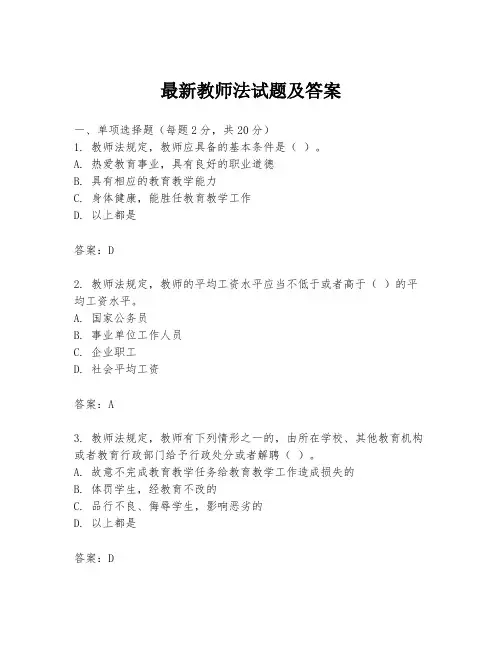 最新教师法试题及答案

一、单项选择题（每题2分，共20分）
1. 教师法规定，教师应具备的基本条件是（ ）。
A. 热爱教育事业，具有良好的职业道德
B. 具有相应的教育教学能力
C. 身体健康，能胜任教育教学工作
D. 以上都是

答案：D

2. 教师法规定，教师的平均工资水平应当不低于或者高于（ ）的平均工资水平。
A. 国家公务员
B. 事业单位工作人员
C. 企业职工
D. 社会平均工资

答案：A

3. 教师法规定，教师有下列情形之一的，由所在学校、其他教育机构或者教育行政部门给予行政处分或者解聘（ ）。
A. 故意不完成教育教学任务给教育教学工作造成损失的
B. 体罚学生，经教育不改的
C. 品行不良、侮辱学生，影响恶劣的
D. 以上都是

答案：D